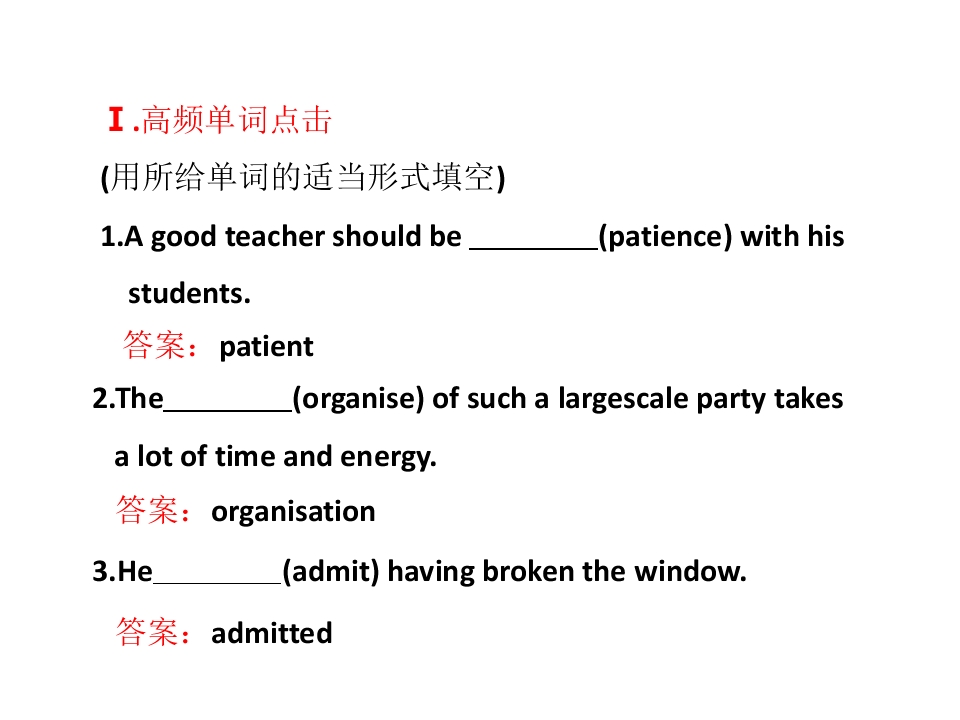 Ⅰ.高频单词点击

(用所给单词的适当形式填空)

1.A good teacher should be ____(patience) with his students.

答案：patient

2.The____(organise) of such a largescale party takes a lot of time and energy.

答案：organisation

3.He____(admit) having broken the window.

答案：admitted